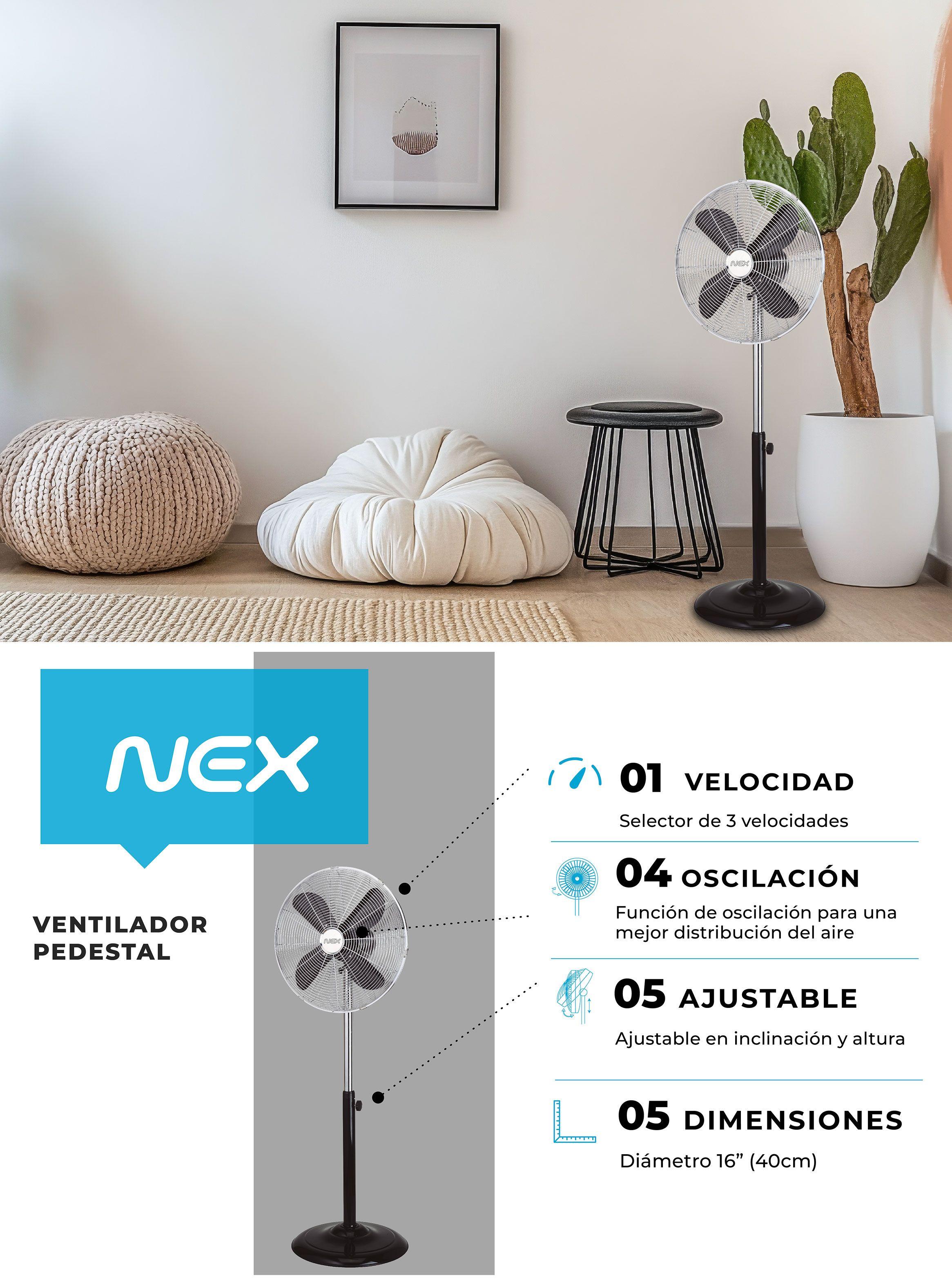 NEX

NEX

VENTILADOR PEDESTAL

NEX

01 VELOCIDAD

Selector de 3 velocidades

04 OSCILACIÓN

Función de oscilación para una mejor distribución del aire

05 AJUSTABLE

Ajustable en inclinación y altura

05 DIMENSIONES

Diámetro 16” (40cm)